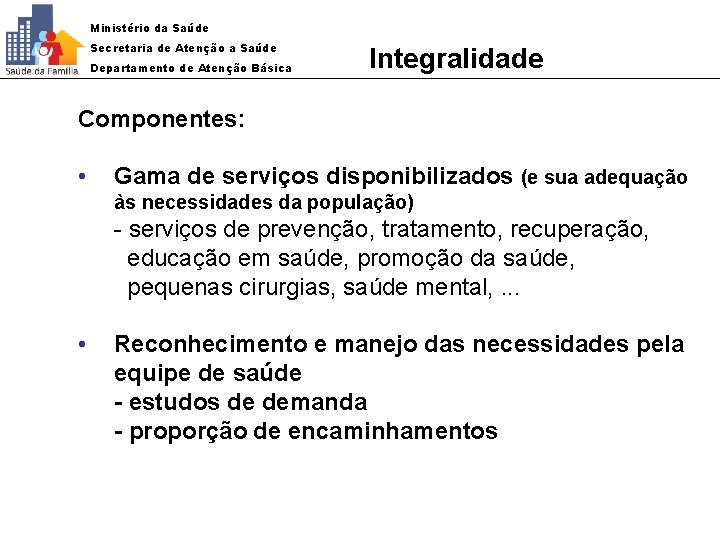 Saúde da Família

Ministério da Saúde
Secretaria de Atenção a Saúde
Departamento de Atenção Básica

Integralidade

Componentes:

• Gama de serviços disponibilizados (e sua adequação às necessidades da população)
- serviços de prevenção, tratamento, recuperação, educação em saúde, promoção da saúde, pequenas cirurgias, saúde mental, ...

• Reconhecimento e manejo das necessidades pela equipe de saúde
- estudos de demanda
- proporção de encaminhamentos